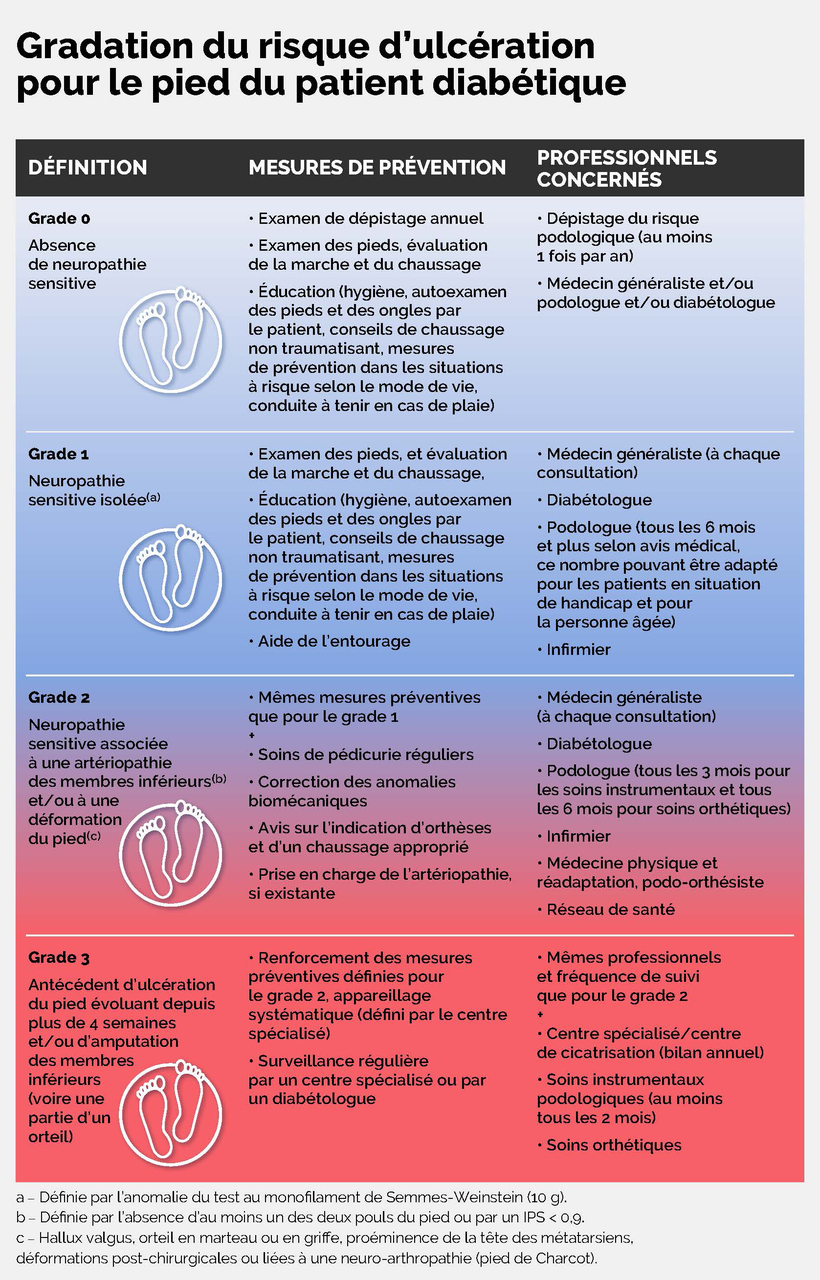 Gradation du risque d'ulcération pour le pied du patient diabétique

| DÉFINITION | MESURES DE PRÉVENTION | PROFESSIONNELS CONCERNÉS |
|---|---|---|
| **Grade 0** Absence de neuropathie sensitive | • Examen de dépistage annuel • Examen des pieds, évaluation de la marche et du chaussage • Éducation (hygiène, autoexamen des pieds et des ongles par le patient, conseils de chaussage non traumatisant, mesures de prévention dans les situations à risque selon le mode de vie, conduite à tenir en cas de plaie) | • Dépistage du risque podologique (au moins 1 fois par an) • Médecin généraliste et/ou podologue et/ou diabétologue |
| **Grade 1** Neuropathie sensitive isolée$^{(a)}$ | • Examen des pieds, et évaluation de la marche et du chaussage, • Éducation (hygiène, autoexamen des pieds et des ongles par le patient, conseils de chaussage non traumatisant, mesures de prévention dans les situations à risque selon le mode de vie, conduite à tenir en cas de plaie) • Aide de l'entourage | • Médecin généraliste (à chaque consultation) • Diabétologue • Podologue (tous les 6 mois et plus selon avis médical, ce nombre pouvant être adapté pour les patients en situation de handicap et pour la personne âgée) • Infirmier |
| **Grade 2** Neuropathie sensitive associée à une artériopathie des membres inférieurs$^{(b)}$ et/ou à une déformation du pied$^{(c)}$ | • Mêmes mesures préventives que pour le grade 1 + • Soins de pédicurie réguliers • Correction des anomalies biomécaniques • Avis sur l'indication d'orthèses et d'un chaussage approprié • Prise en charge de l'artériopathie, si existante | • Médecin généraliste (à chaque consultation) • Diabétologue • Podologue (tous les 3 mois pour les soins instrumentaux et tous les 6 mois pour soins orthétiques) • Infirmier • Médecine physique et réadaptation, podo-orthésiste • Réseau de santé |
| **Grade 3** Antécédent d'ulcération du pied évoluant depuis plus de 4 semaines et/ou d'amputation des membres inférieurs (voire une partie d'un orteil) | • Renforcement des mesures préventives définies pour le grade 2, appareillage systématique (défini par le centre spécialisé) • Surveillance régulière par un centre spécialisé ou par un diabétologue | • Mêmes professionnels et fréquence de suivi que pour le grade 2 + • Centre spécialisé/centre de cicatrisation (bilan annuel) • Soins instrumentaux podologiques (au moins tous les 2 mois) • Soins orthétiques |

a – Définie par l'anomalie du test au monofilament de Semmes-Weinstein (10 g).
b – Définie par l'absence d'au moins un des deux pouls du pied ou par un IPS < 0,9.
c – Hallux valgus, orteil en marteau ou en griffe, proéminence de la tête des métatarsiens, déformations post-chirurgicales ou liées à une neuro-arthropathie (pied de Charcot).